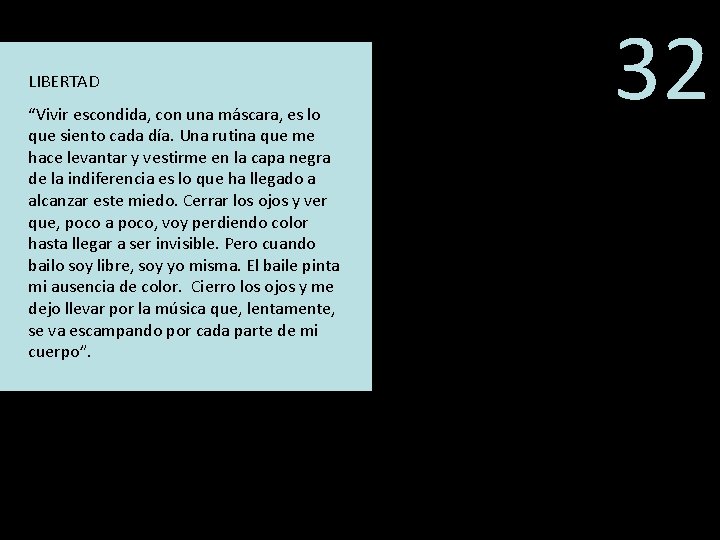 32

LIBERTAD

“Vivir escondida, con una máscara, es lo que siento cada día. Una rutina que me hace levantar y vestirme en la capa negra de la indiferencia es lo que ha llegado a alcanzar este miedo. Cerrar los ojos y ver que, poco a poco, voy perdiendo color hasta llegar a ser invisible. Pero cuando bailo soy libre, soy yo misma. El baile pinta mi ausencia de color. Cierro los ojos y me dejo llevar por la música que, lentamente, se va escampando por cada parte de mi cuerpo”.